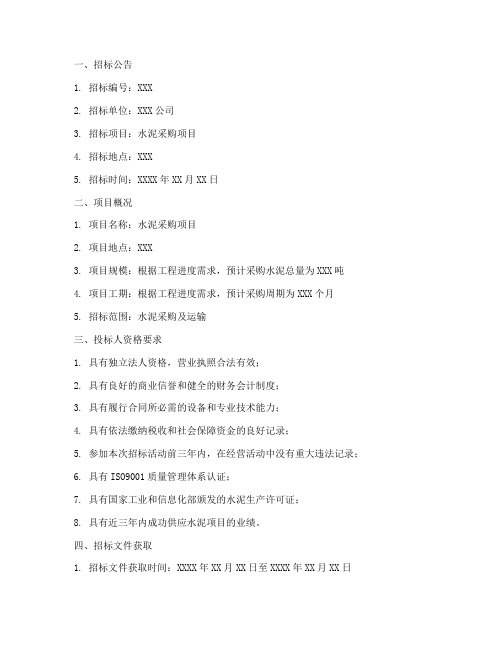 一、招标公告

1. 招标编号：XXX

2. 招标单位：XXX 公司

3. 招标项目：水泥采购项目

4. 招标地点：XXX

5. 招标时间：XXXX 年 XX 月 XX 日

二、项目概况

1. 项目名称：水泥采购项目

2. 项目地点：XXX

3. 项目规模：根据工程进度需求，预计采购水泥总量为 XXX 吨

4. 项目工期：根据工程进度需求，预计采购周期为 XXX 个月

5. 招标范围：水泥采购及运输

三、投标人资格要求

1. 具有独立法人资格，营业执照合法有效；

2. 具有良好的商业信誉和健全的财务会计制度；

3. 具有履行合同所必需的设备和专业技术能力；

4. 具有依法缴纳税收和社会保障资金的良好记录；

5. 参加本次招标活动前三年内，在经营活动中没有重大违法记录；

6. 具有 ISO9001 质量管理体系认证；

7. 具有国家工业和信息化部颁发的水泥生产许可证；

8. 具有近三年内成功供应水泥项目的业绩。

四、招标文件获取

1. 招标文件获取时间：XXXX 年 XX 月 XX 日至 XXXX 年 XX 月 XX 日